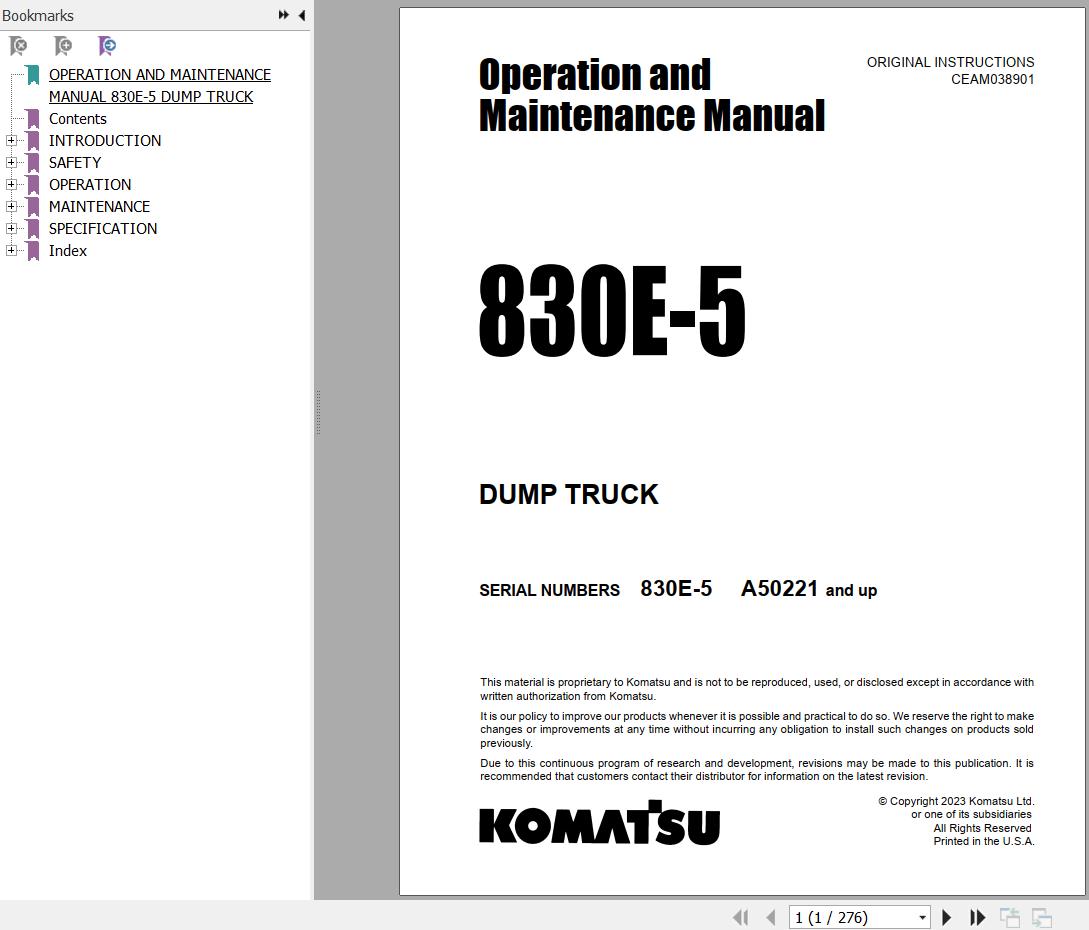 Bookmarks

OPERATION AND MAINTENANCE MANUAL 830E-5 DUMP TRUCK
Contents
INTRODUCTION
SAFETY
OPERATION
MAINTENANCE
SPECIFICATION
Index

Operation and Maintenance Manual

ORIGINAL INSTRUCTIONS
CEAM038901

830E-5

DUMP TRUCK

SERIAL NUMBERS 830E-5 A50221 and up

This material is proprietary to Komatsu and is not to be reproduced, used, or disclosed except in accordance with written authorization from Komatsu.

It is our policy to improve our products whenever it is possible and practical to do so. We reserve the right to make changes or improvements at any time without incurring any obligation to install such changes on products sold previously.

Due to this continuous program of research and development, revisions may be made to this publication. It is recommended that customers contact their distributor for information on the latest revision.

KOMATSU

© Copyright 2023 Komatsu Ltd.
or one of its subsidiaries
All Rights Reserved
Printed in the U.S.A.

1 (1 / 276)